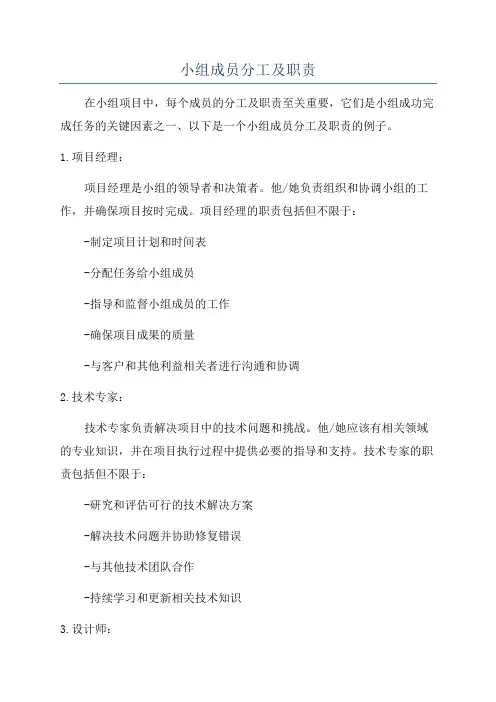 小组成员分工及职责

在小组项目中，每个成员的分工及职责至关重要，它们是小组成功完成任务的关键因素之一、以下是一个小组成员分工及职责的例子。

1.项目经理：

项目经理是小组的领导者和决策者。他/她负责组织和协调小组的工作，并确保项目按时完成。项目经理的职责包括但不限于：

-制定项目计划和时间表

-分配任务给小组成员

-指导和监督小组成员的工作

-确保项目成果的质量

-与客户和其他利益相关者进行沟通和协调

2.技术专家：

技术专家负责解决项目中的技术问题和挑战。他/她应该有相关领域的专业知识，并在项目执行过程中提供必要的指导和支持。技术专家的职责包括但不限于：

-研究和评估可行的技术解决方案

-解决技术问题并协助修复错误

-与其他技术团队合作

-持续学习和更新相关技术知识

3.设计师：